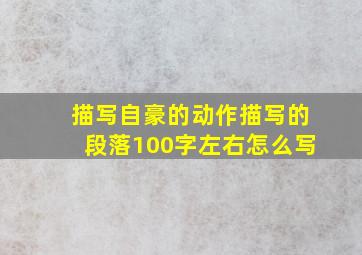 描写自豪的动作描写的段落100字左右怎么写